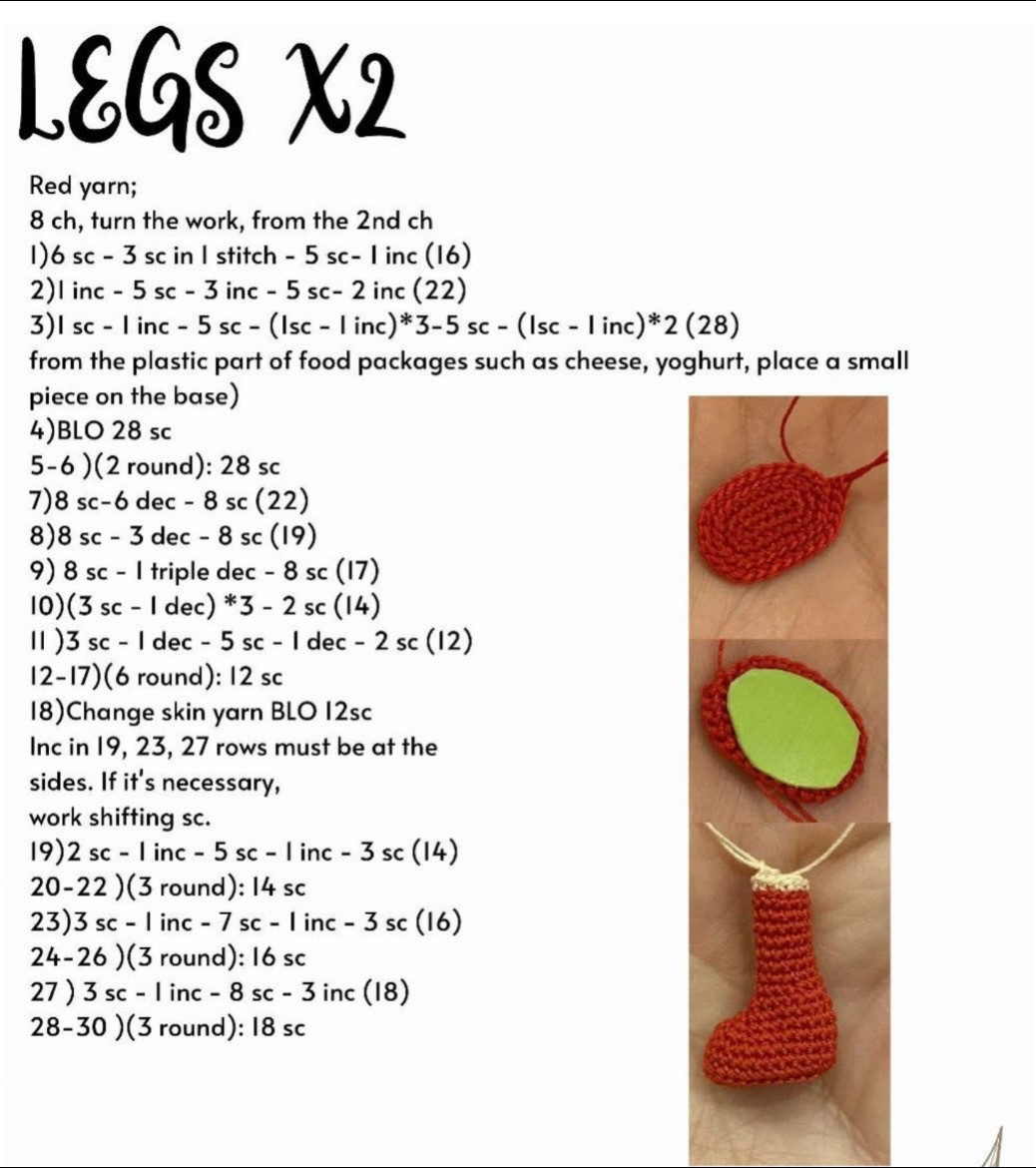 LEGS X2

Red yarn;
8 ch, turn the work, from the 2nd ch
1)6 sc - 3 sc in 1 stitch - 5 sc- 1 inc (16)
2)1 inc - 5 sc - 3 inc - 5 sc- 2 inc (22)
3)1 sc - 1 inc - 5 sc - (1sc - 1 inc)*3-5 sc - (1sc - 1 inc)*2 (28)
from the plastic part of food packages such as cheese, yoghurt, place a small piece on the base)
4)BLO 28 sc
5-6 )(2 round): 28 sc
7)8 sc-6 dec - 8 sc (22)
8)8 sc - 3 dec - 8 sc (19)
9) 8 sc - 1 triple dec - 8 sc (17)
10)(3 sc - 1 dec) *3 - 2 sc (14)
11 )3 sc - 1 dec - 5 sc - 1 dec - 2 sc (12)
12-17)(6 round): 12 sc
18)Change skin yarn BLO 12sc
Inc in 19, 23, 27 rows must be at the sides. If it's necessary, work shifting sc.
19)2 sc - 1 inc - 5 sc - 1 inc - 3 sc (14)
20-22 )(3 round): 14 sc
23)3 sc - 1 inc - 7 sc - 1 inc - 3 sc (16)
24-26 )(3 round): 16 sc
27 ) 3 sc - 1 inc - 8 sc - 3 inc (18)
28-30 )(3 round): 18 sc